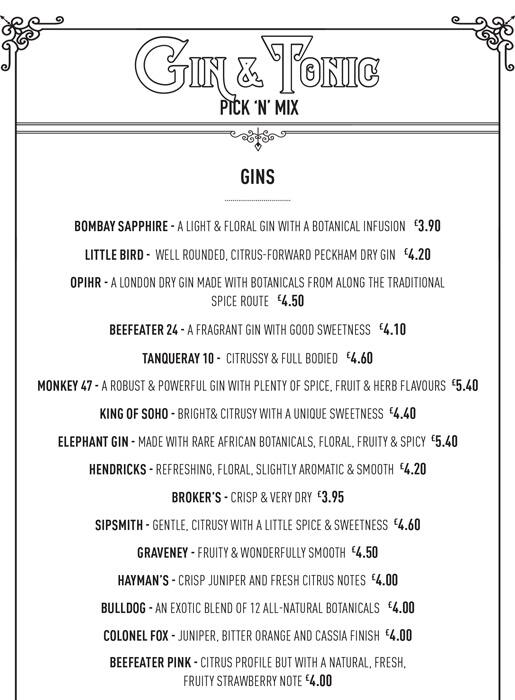 GIN & TONIC
PICK 'N' MIX

GINS

BOMBAY SAPPHIRE - A LIGHT & FLORAL GIN WITH A BOTANICAL INFUSION £3.90

LITTLE BIRD - WELL ROUNDED, CITRUS-FORWARD PECKHAM DRY GIN £4.20

OPIHR - A LONDON DRY GIN MADE WITH BOTANICALS FROM ALONG THE TRADITIONAL SPICE ROUTE £4.50

BEEFEATER 24 - A FRAGRANT GIN WITH GOOD SWEETNESS £4.10

TANQUERAY 10 - CITRUSSY & FULL BODIED £4.60

MONKEY 47 - A ROBUST & POWERFUL GIN WITH PLENTY OF SPICE, FRUIT & HERB FLAVOURS £5.40

KING OF SOHO - BRIGHT& CITRUSY WITH A UNIQUE SWEETNESS £4.40

ELEPHANT GIN - MADE WITH RARE AFRICAN BOTANICALS, FLORAL, FRUITY & SPICY £5.40

HENDRICKS - REFRESHING, FLORAL, SLIGHTLY AROMATIC & SMOOTH £4.20

BROKER'S - CRISP & VERY DRY £3.95

SIPSMITH - GENTLE, CITRUSY WITH A LITTLE SPICE & SWEETNESS £4.60

GRAVENEY - FRUITY & WONDERFULLY SMOOTH £4.50

HAYMAN'S - CRISP JUNIPER AND FRESH CITRUS NOTES £4.00

BULLDOG - AN EXOTIC BLEND OF 12 ALL-NATURAL BOTANICALS £4.00

COLONEL FOX - JUNIPER, BITTER ORANGE AND CASSIA FINISH £4.00

BEEFEATER PINK - CITRUS PROFILE BUT WITH A NATURAL, FRESH, FRUITY STRAWBERRY NOTE £4.00